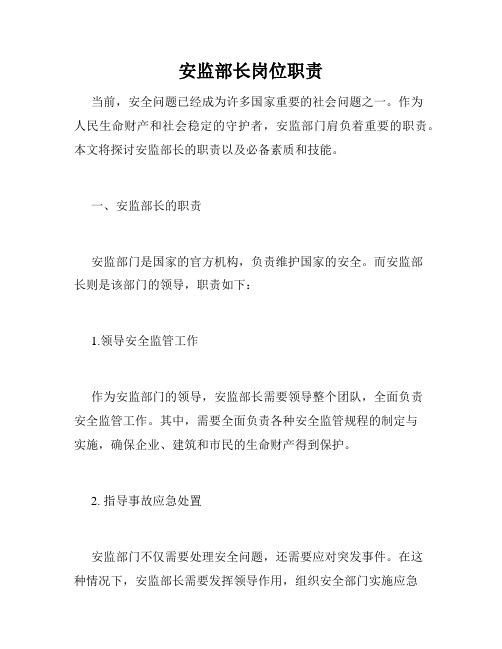 安监部长岗位职责

当前，安全问题已经成为许多国家重要的社会问题之一。作为人民生命财产和社会稳定的守护者，安监部门肩负着重要的职责。本文将探讨安监部长的职责以及必备素质和技能。

一、安监部长的职责

安监部门是国家的官方机构，负责维护国家的安全。而安监部长则是该部门的领导，职责如下：

1.领导安全监管工作

作为安监部门的领导，安监部长需要领导整个团队，全面负责安全监管工作。其中，需要全面负责各种安全监管规程的制定与实施，确保企业、建筑和市民的生命财产得到保护。

2. 指导事故应急处置

安监部门不仅需要处理安全问题，还需要应对突发事件。在这种情况下，安监部长需要发挥领导作用，组织安全部门实施应急